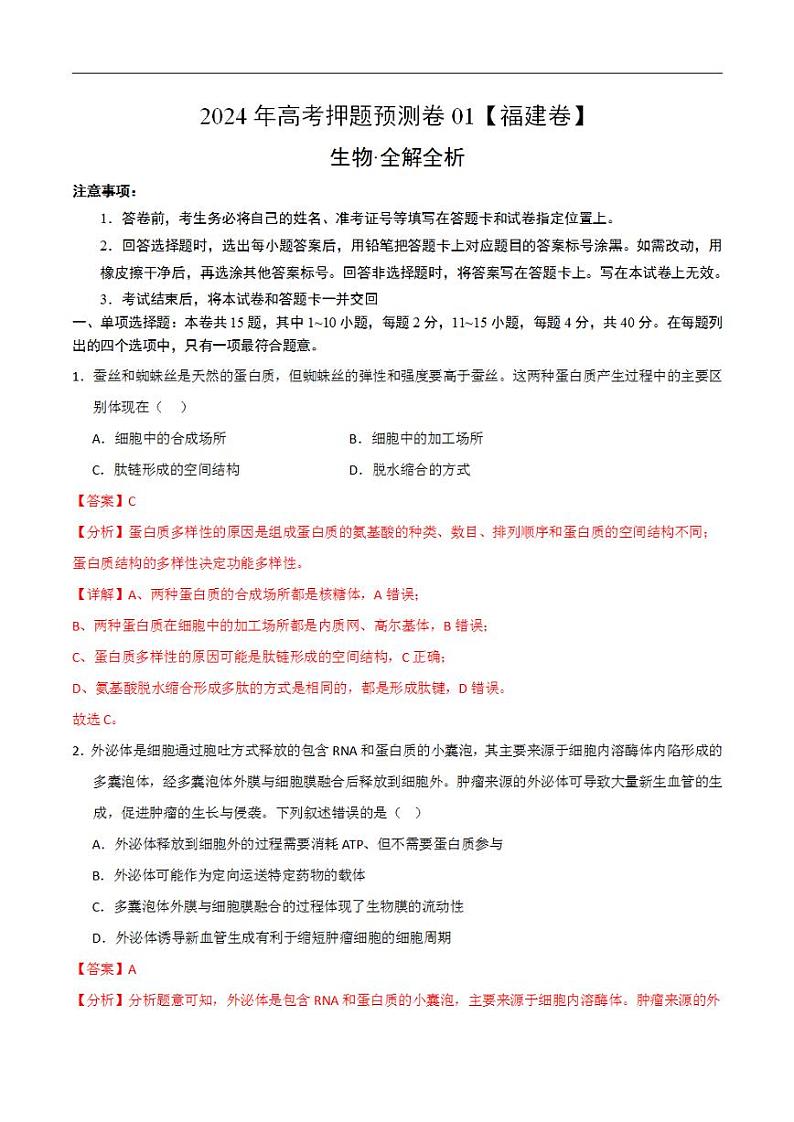 2024 年高考押题预测卷 01【福建卷】

生物·全解全析

注意事项：

1．答卷前，考生务必将自己的姓名、准考证号等填写在答题卡和试卷指定位置上。

2．回答选择题时，选出每小题答案后，用铅笔把答题卡上对应题目的答案标号涂黑。如需改动，用橡皮擦干净后，再选涂其他答案标号。回答非选择题时，将答案写在答题卡上。写在本试卷上无效。

3．考试结束后，将本试卷和答题卡一并交回

一、单项选择题：本卷共 15 题，其中 1~10 小题，每题 2 分，11~15 小题，每题 4 分，共 40 分。在每题列出的四个选项中，只有一项最符合题意。

1．蚕丝和蜘蛛丝是天然的蛋白质，但蜘蛛丝的弹性和强度要高于蚕丝。这两种蛋白质产生过程中的主要区别体现在（ ）

A．细胞中的合成场所

B．细胞中的加工场所

C．肽链形成的空间结构

D．脱水缩合的方式

【答案】C

【分析】蛋白质多样性的原因是组成蛋白质的氨基酸的种类、数目、排列顺序和蛋白质的空间结构不同；蛋白质结构的多样性决定功能多样性。

【详解】A、两种蛋白质的合成场所都是核糖体，A 错误；

B、两种蛋白质在细胞中的加工场所都是内质网、高尔基体，B 错误；

C、蛋白质多样性的原因可能是肽链形成的空间结构，C 正确；

D、氨基酸脱水缩合形成多肽的方式是相同的，都是形成肽键，D 错误。

故选 C。

2．外泌体是细胞通过胞吐方式释放的包含 RNA 和蛋白质的小囊泡，其主要来源于细胞内溶酶体内陷形成的多囊泡体，经多囊泡体外膜与细胞膜融合后释放到细胞外。肿瘤来源的外泌体可导致大量新生血管的生成，促进肿瘤的生长与侵袭。下列叙述错误的是（ ）

A．外泌体释放到细胞外的过程需要消耗 ATP、但不需要蛋白质参与

B．外泌体可能作为定向运送特定药物的载体

C．多囊泡体外膜与细胞膜融合的过程体现了生物膜的流动性

D．外泌体诱导新血管生成有利于缩短肿瘤细胞的细胞周期

【答案】A

【分析】分析题意可知，外泌体是包含 RNA 和蛋白质的小囊泡，主要来源于细胞内溶酶体。肿瘤来源的外